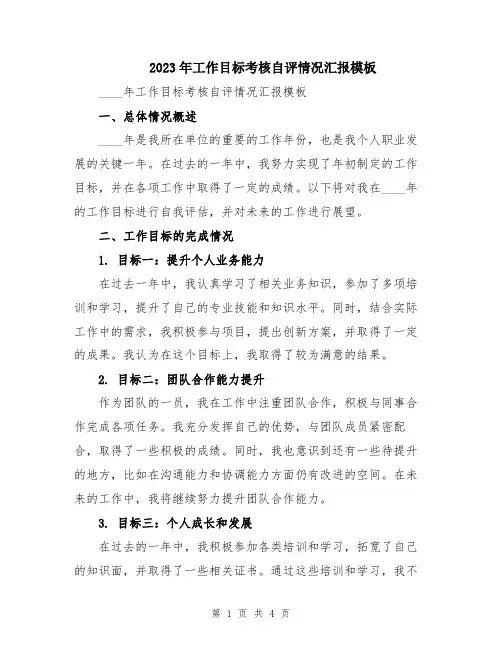 2023年工作目标考核自评情况汇报模板

____年工作目标考核自评情况汇报模板

一、总体情况概述

____年是我所在单位的重要的工作年份，也是我个人职业发展的关键一年。在过去的一年中，我努力实现了年初制定的工作目标，并在各项工作中取得了一定的成绩。以下将对我在____年的工作目标进行自我评估，并对未来的工作进行展望。

二、工作目标的完成情况

1. 目标一：提升个人业务能力

在过去一年中，我认真学习了相关业务知识，参加了多项培训和学习，提升了自己的专业技能和知识水平。同时，结合实际工作中的需求，我积极参与项目，提出创新方案，并取得了一定的成果。我认为在这个目标上，我取得了较为满意的结果。

2. 目标二：团队合作能力提升

作为团队的一员，我在工作中注重团队合作，积极与同事合作完成各项任务。我充分发挥自己的优势，与团队成员紧密配合，取得了一些积极的成绩。同时，我也意识到还有一些待提升的地方，比如在沟通能力和协调能力方面仍有改进的空间。在未来的工作中，我将继续努力提升团队合作能力。

3. 目标三：个人成长和发展

在过去的一年中，我积极参加各类培训和学习，拓宽了自己的知识面，并取得了一些相关证书。通过这些培训和学习，我不

第 1 页 共 4 页